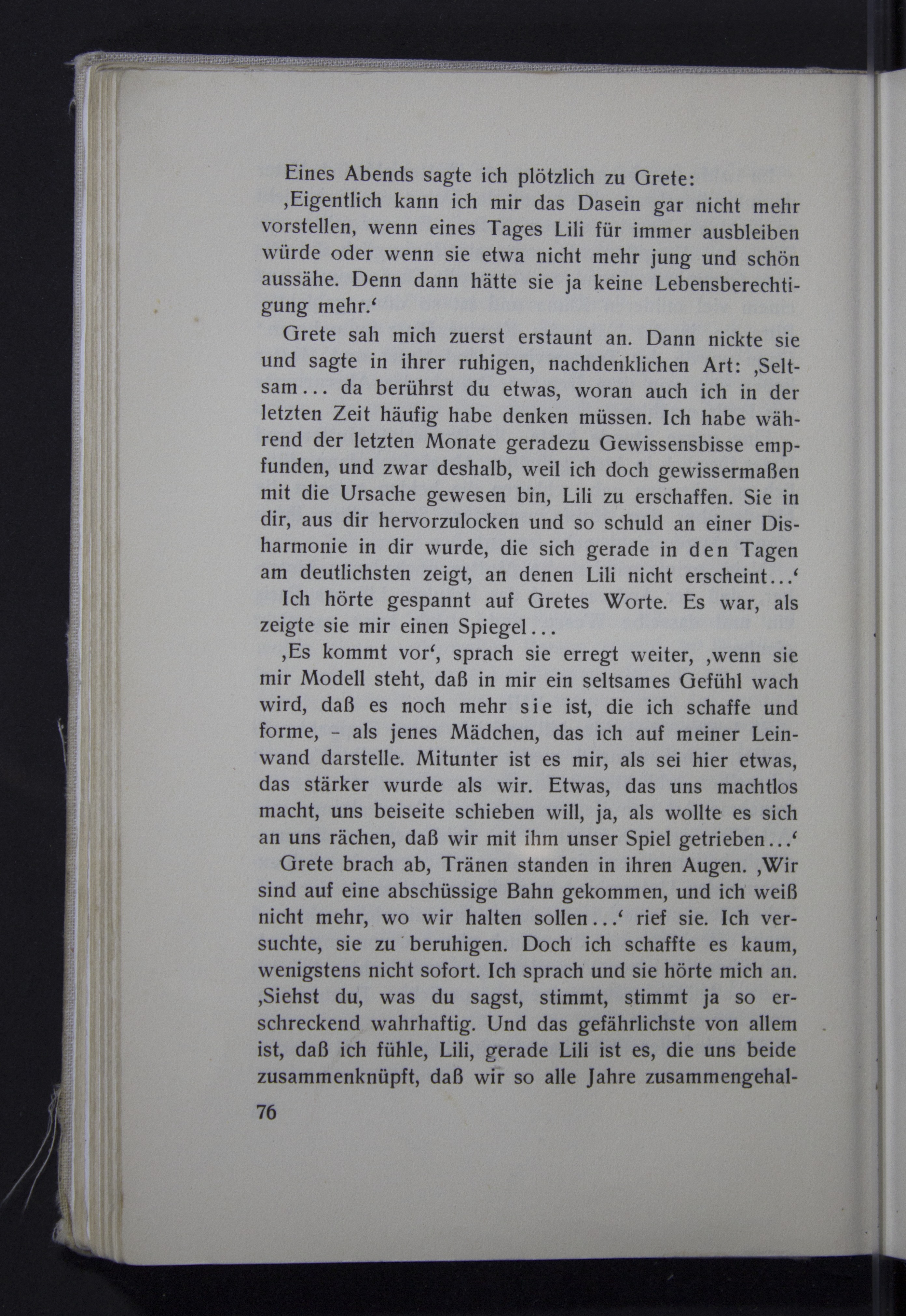 Eines Abends sagte ich plötzlich zu Grete:

‚Eigentlich kann ich mir das Dasein gar nicht mehr vorstellen, wenn eines Tages Lili für immer ausbleiben würde oder wenn sie etwa nicht mehr jung und schön aussähe. Denn dann hätte sie ja keine Lebensberechtigung mehr.‘

Grete sah mich zuerst erstaunt an. Dann nickte sie und sagte in ihrer ruhigen, nachdenklichen Art: ‚Seltsam... da berührst du etwas, woran auch ich in der letzten Zeit häufig habe denken müssen. Ich habe während der letzten Monate geradezu Gewissensbisse empfunden, und zwar deshalb, weil ich doch gewissermaßen mit die Ursache gewesen bin, Lili zu erschaffen. Sie in dir, aus dir hervorzulocken und so schuld an einer Disharmonie in dir wurde, die sich gerade in den Tagen am deutlichsten zeigt, an denen Lili nicht erscheint...‘

Ich hörte gespannt auf Gretes Worte. Es war, als zeigte sie mir einen Spiegel...

‚Es kommt vor‘, sprach sie erregt weiter, ‚wenn sie mir Modell steht, daß in mir ein seltsames Gefühl wach wird, daß es noch mehr sie ist, die ich schaffe und forme, - als jenes Mädchen, das ich auf meiner Leinwand darstelle. Mitunter ist es mir, als sei hier etwas, das stärker wurde als wir. Etwas, das uns machtlos macht, uns beiseite schieben will, ja, als wollte es sich an uns rächen, daß wir mit ihm unser Spiel getrieben...‘

Grete brach ab, Tränen standen in ihren Augen. ‚Wir sind auf eine abschüssige Bahn gekommen, und ich weiß nicht mehr, wo wir halten sollen...‘ rief sie. Ich versuchte, sie zu beruhigen. Doch ich schaffte es kaum, wenigstens nicht sofort. Ich sprach und sie hörte mich an. ‚Siehst du, was du sagst, stimmt, stimmt ja so erschreckend wahrhaftig. Und das gefährlichste von allem ist, daß ich fühle, Lili, gerade Lili ist es, die uns beide zusammenknüpft, daß wir so alle Jahre zusammengehal-

76